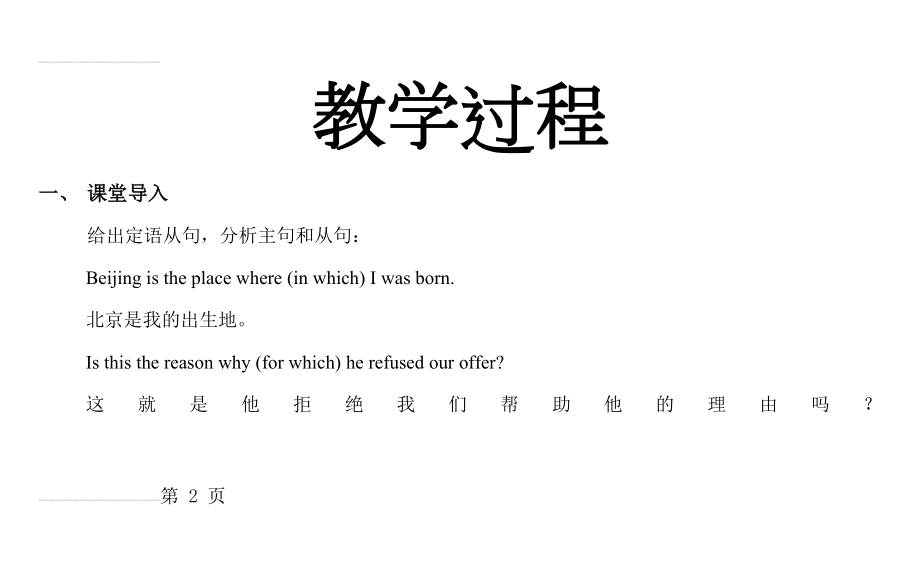 教学过程

一、 课堂导入

给出定语从句，分析主句和从句：

Beijing is the place where (in which) I was born.

北京是我的出生地。

Is this the reason why (for which) he refused our offer?

这就是他拒绝我们帮助他的理由吗？

第 2 页